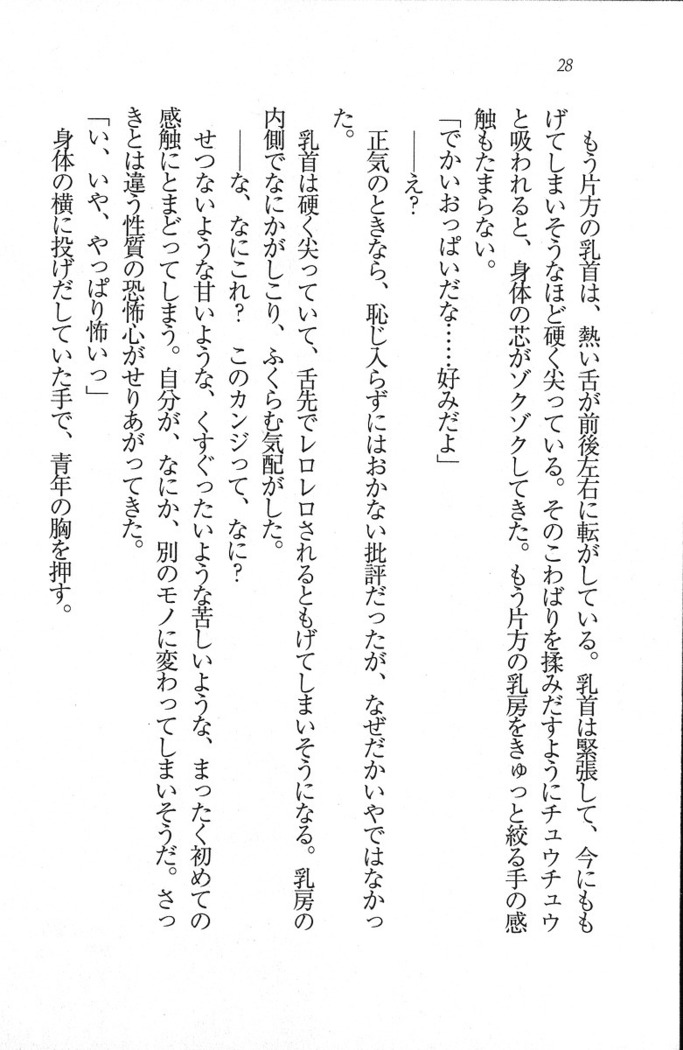 28

もう片方の乳首は、熱い舌が前後左右に転がしている。乳首は緊張して、今にももげてしまいそうなほど硬く尖っている。そのこわばりを揉みだすようにチュウチュウと吸われると、身体の芯がゾクゾクしてきた。もう片方の乳房をきゅっと絞る手の感触もたまらない。

「でかいおっぱいだな……好みだよ」

――え？

正気のときなら、恥じ入らずにはおかない批評だったが、なぜだかいやではなかった。

乳首は硬く尖っていて、舌先でレロレロされるともげてしまいそうになる。乳房の内側でなにかがしこり、ふくらむ気配がした。

――な、なにこれ？　このカンジって、なに？

せつないような甘いような、くすぐったいような苦しいような、まったく初めての感触にとまどってしまう。自分が、なにか、別のモノに変わってしまいそうだ。さっきとは違う性質の恐怖心がせりあがってきた。

「い、いや、やっぱり怖いっ」

身体の横に投げだしていた手で、青年の胸を押す。